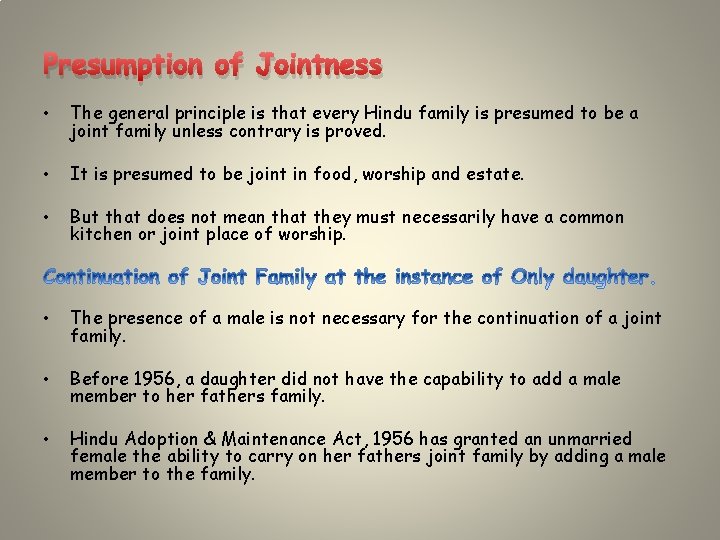 Presumption of Jointness

• The general principle is that every Hindu family is presumed to be a joint family unless contrary is proved.

• It is presumed to be joint in food, worship and estate.

• But that does not mean that they must necessarily have a common kitchen or joint place of worship.

Continuation of Joint Family at the instance of Only daughter.

• The presence of a male is not necessary for the continuation of a joint family.

• Before 1956, a daughter did not have the capability to add a male member to her fathers family.

• Hindu Adoption & Maintenance Act, 1956 has granted an unmarried female the ability to carry on her fathers joint family by adding a male member to the family.